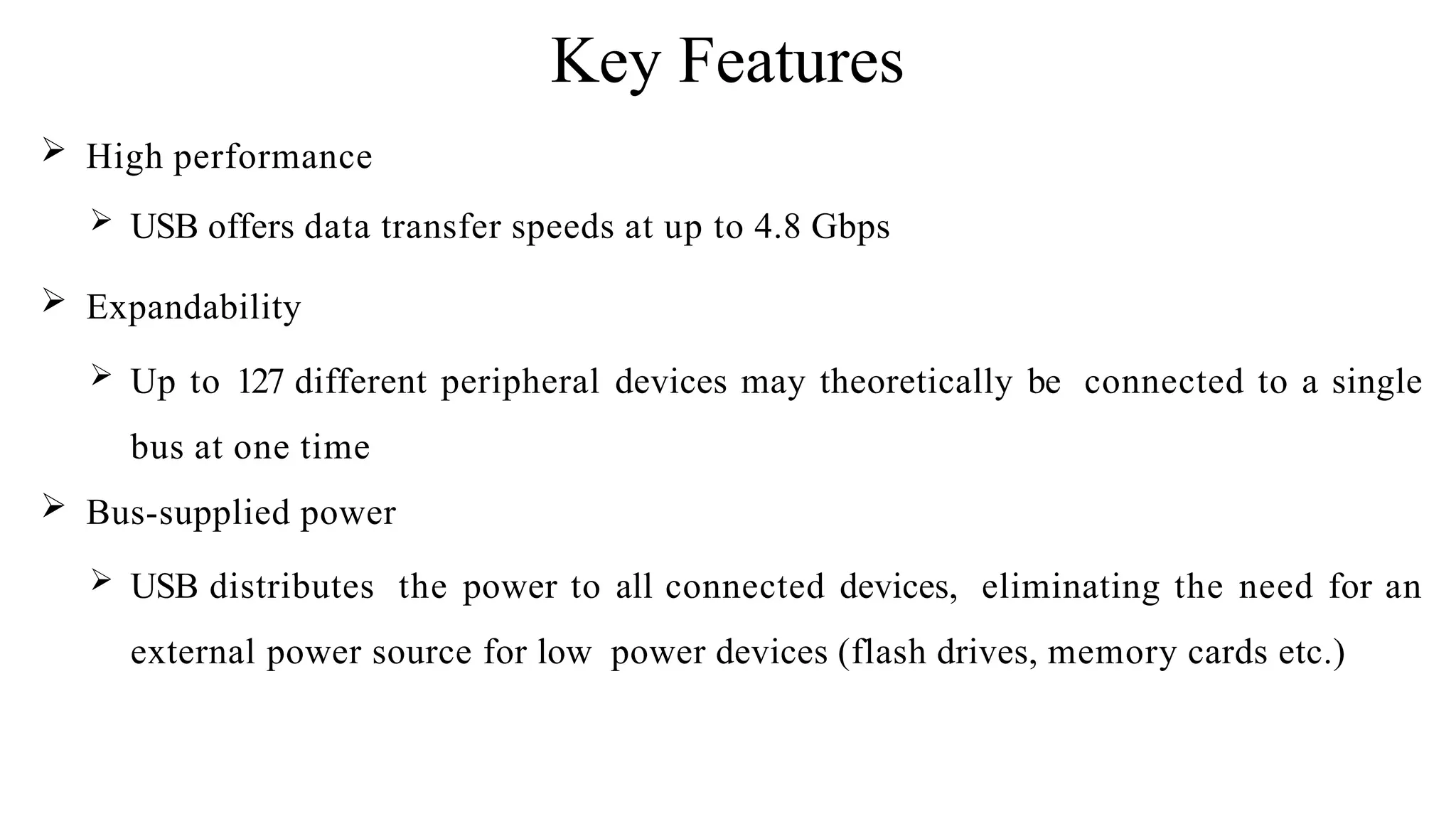 Key Features

➢ High performance

➢ USB offers data transfer speeds at up to 4.8 Gbps

➢ Expandability

➢ Up to 127 different peripheral devices may theoretically be connected to a single bus at one time

➢ Bus-supplied power

➢ USB distributes the power to all connected devices, eliminating the need for an external power source for low power devices (flash drives, memory cards etc.)